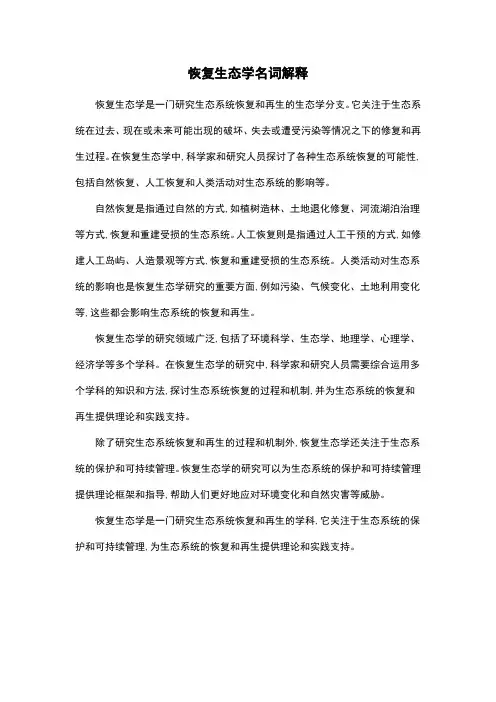 恢复生态学名词解释

恢复生态学是一门研究生态系统恢复和再生的生态学分支。它关注于生态系统在过去、现在或未来可能出现的破坏、失去或遭受污染等情况之下的修复和再生过程。在恢复生态学中，科学家和研究人员探讨了各种生态系统恢复的可能性，包括自然恢复、人工恢复和人类活动对生态系统的影响等。

自然恢复是指通过自然的方式，如植树造林、土地退化修复、河流湖泊治理等方式，恢复和重建受损的生态系统。人工恢复则是指通过人工干预的方式，如修建人工岛屿、人造景观等方式，恢复和重建受损的生态系统。人类活动对生态系统的影响也是恢复生态学研究的重要方面，例如污染、气候变化、土地利用变化等，这些都会影响生态系统的恢复和再生。

恢复生态学的研究领域广泛，包括了环境科学、生态学、地理学、心理学、经济学等多个学科。在恢复生态学的研究中，科学家和研究人员需要综合运用多个学科的知识和方法，探讨生态系统恢复的过程和机制，并为生态系统的恢复和再生提供理论和实践支持。

除了研究生态系统恢复和再生的过程和机制外，恢复生态学还关注于生态系统的保护和可持续管理。恢复生态学的研究可以为生态系统的保护和可持续管理提供理论框架和指导，帮助人们更好地应对环境变化和自然灾害等威胁。

恢复生态学是一门研究生态系统恢复和再生的学科，它关注于生态系统的保护和可持续管理，为生态系统的恢复和再生提供理论和实践支持。